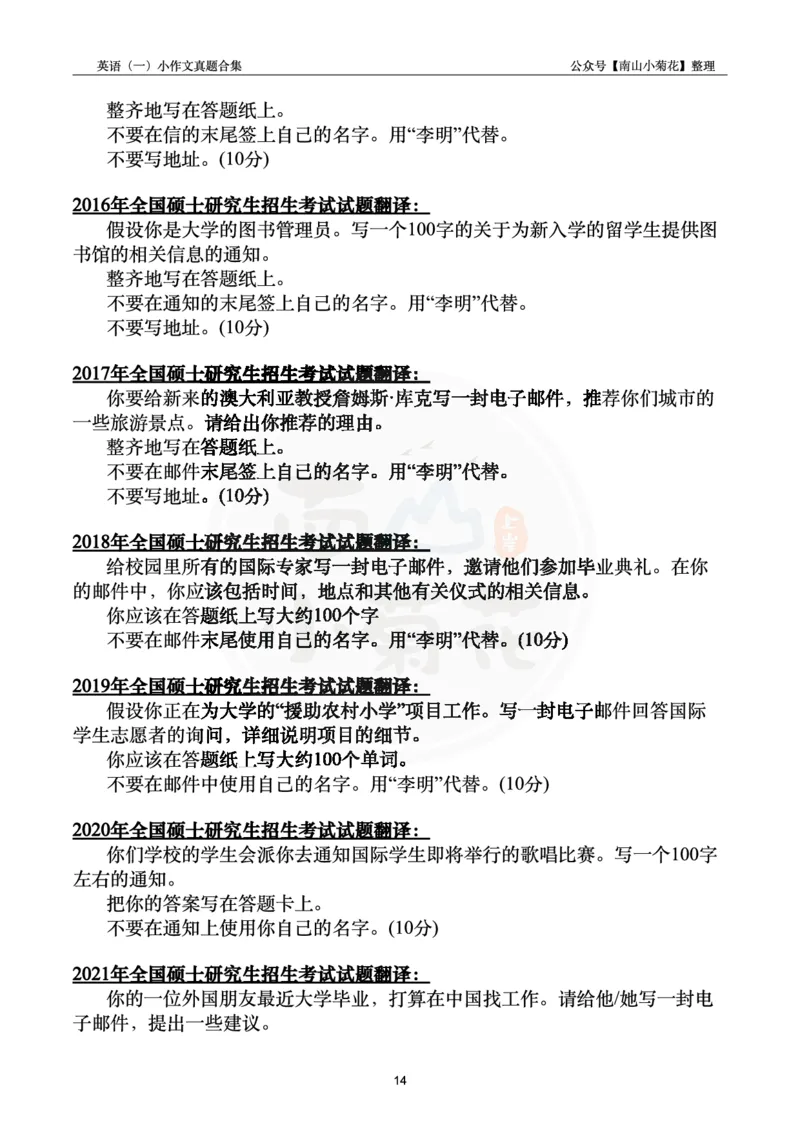 英语（一）小作文真题合集

公众号【南山小菊花】整理

整齐地写在答题纸上。
不要在信的末尾签上自己的名字。用“李明”代替。
不要写地址。(10分)

2016年全国硕士研究生招生考试试题翻译：

假设你是大学的图书管理员。写一个100字的关于为新入学的留学生提供图书馆的相关信息的通知。
整齐地写在答题纸上。
不要在通知的末尾签上自己的名字。用“李明”代替。
不要写地址。(10分)

2017年全国硕士研究生招生考试试题翻译：

你要给新来的澳大利亚教授詹姆斯·库克写一封电子邮件，推荐你们城市的一些旅游景点。请给出你推荐的理由。
整齐地写在答题纸上。
不要在邮件末尾签上自己的名字。用“李明”代替。
不要写地址。(10分)

2018年全国硕士研究生招生考试试题翻译：

给校园里所有的国际专家写一封电子邮件，邀请他们参加毕业典礼。在你的邮件中，你应该包括时间，地点和其他有关仪式的相关信息。
你应该在答题纸上写大约100个字
不要在邮件末尾使用自己的名字。用“李明”代替。(10分)

2019年全国硕士研究生招生考试试题翻译：

假设你正在为大学的“援助农村小学”项目工作。写一封电子邮件回答国际学生志愿者的询问，详细说明项目的细节。
你应该在答题纸上写大约100个单词。
不要在邮件中使用自己的名字。用“李明”代替。(10分)

2020年全国硕士研究生招生考试试题翻译：

你们学校的学生会派你去通知国际学生即将举行的歌唱比赛。写一个100字左右的通知。
把你的答案写在答题卡上。
不要在通知上使用你自己的名字。(10分)

2021年全国硕士研究生招生考试试题翻译：

你的一位外国朋友最近大学毕业，打算在中国找工作。请给他/她写一封电子邮件，提出一些建议。

14